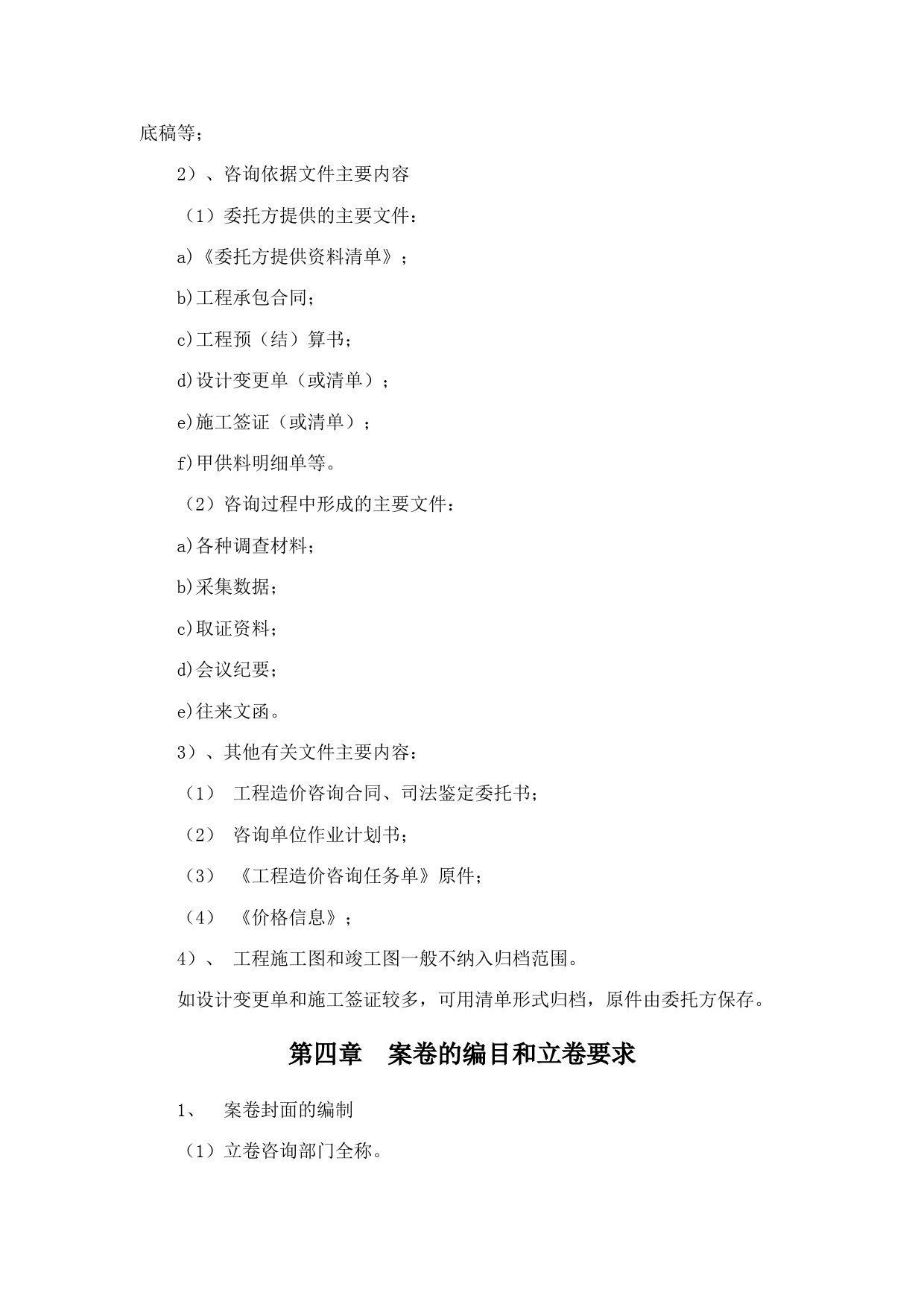 底稿等；

2）、咨询依据文件主要内容

（1）委托方提供的主要文件：

a)《委托方提供资料清单》；

b)工程承包合同；

c)工程预（结）算书；

d)设计变更单（或清单）；

e)施工签证（或清单）；

f)甲供料明细单等。

（2）咨询过程中形成的主要文件：

a)各种调查材料；

b)采集数据；

c)取证资料；

d)会议纪要；

e)往来文函。

3）、其他有关文件主要内容：

（1） 工程造价咨询合同、司法鉴定委托书；

（2） 咨询单位作业计划书；

（3） 《工程造价咨询任务单》原件；

（4） 《价格信息》；

4）、 工程施工图和竣工图一般不纳入归档范围。

如设计变更单和施工签证较多，可用清单形式归档，原件由委托方保存。

第四章 案卷的编目和立卷要求

1、 案卷封面的编制

（1）立卷咨询部门全称。